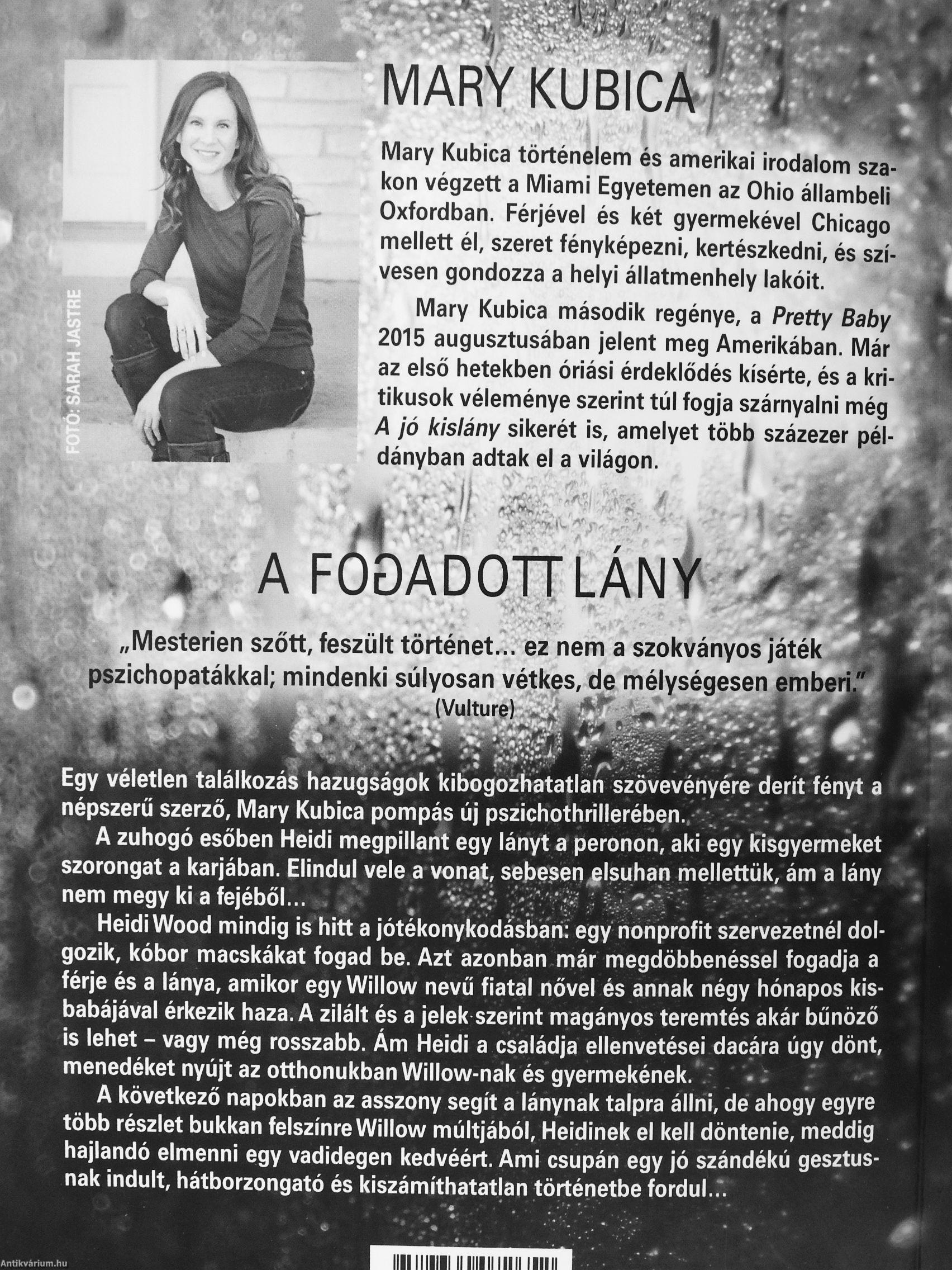 FOTÓ: SARAH JASTRE

MARY KUBICA

Mary Kubica történelem és amerikai irodalom szakon végzett a Miami Egyetemen az Ohio állambeli Oxfordban. Férjével és két gyermekével Chicago mellett él, szeret fényképezni, kertészkedni, és szívesen gondozza a helyi állatmenhely lakóit.

Mary Kubica második regénye, a Pretty Baby 2015 augusztusában jelent meg Amerikában. Már az első hetekben óriási érdeklődés kísérte, és a kritikusok véleménye szerint túl fogja szárnyalni még A jó kislány sikerét is, amelyet több százezer példányban adtak el a világon.

A FOGADOTT LÁNY

„Mesterien szőtt, feszült történet… ez nem a szokványos játék pszichopatákkal; mindenki súlyosan vétkes, de mélységesen emberi."
(Vulture)

Egy véletlen találkozás hazugságok kibogozhatatlan szövevényére derít fényt a népszerű szerző, Mary Kubica pompás új pszichothrillerében.

A zuhogó esőben Heidi megpillant egy lányt a peronon, aki egy kisgyermeket szorongat a karjában. Elindul vele a vonat, sebesen elsuhan mellettük, ám a lány nem megy ki a fejéből…

Heidi Wood mindig is hitt a jótékonykodásban: egy nonprofit szervezetnél dolgozik, kóbor macskákat fogad be. Azt azonban már megdöbbenéssel fogadja a férje és a lánya, amikor egy Willow nevű fiatal nővel és annak négy hónapos kisbabájával érkezik haza. A zilált és a jelek szerint magányos teremtés akár bűnöző is lehet – vagy még rosszabb. Ám Heidi a családja ellenvetései dacára úgy dönt, menedéket nyújt az otthonukban Willow-nak és gyermekének.

A következő napokban az asszony segít a lánynak talpra állni, de ahogy egyre több részlet bukkan felszínre Willow múltjából, Heidinek el kell döntenie, meddig hajlandó elmenni egy vadidegen kedvéért. Ami csupán egy jó szándékú gesztusnak indult, hátborzongató és kiszámíthatatlan történetbe fordul…

Antikvárium.hu